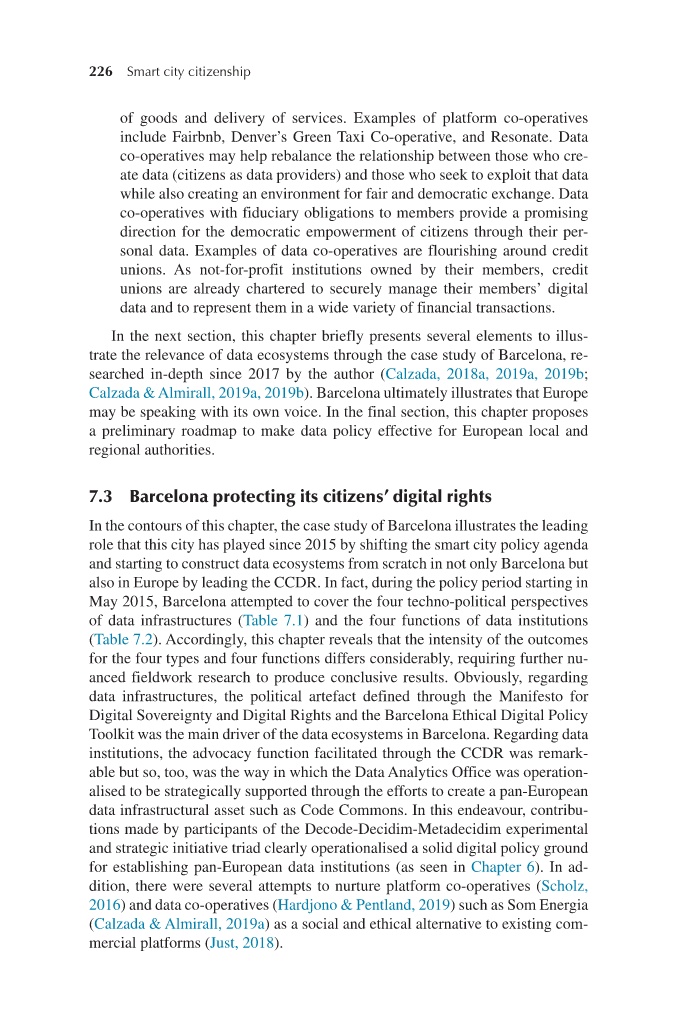 226 Smart city citizenship

of goods and delivery of services. Examples of platform co-operatives include Fairbnb, Denver's Green Taxi Co-operative, and Resonate. Data co-operatives may help rebalance the relationship between those who create data (citizens as data providers) and those who seek to exploit that data while also creating an environment for fair and democratic exchange. Data co-operatives with fiduciary obligations to members provide a promising direction for the democratic empowerment of citizens through their personal data. Examples of data co-operatives are flourishing around credit unions. As not-for-profit institutions owned by their members, credit unions are already chartered to securely manage their members' digital data and to represent them in a wide variety of financial transactions.

In the next section, this chapter briefly presents several elements to illustrate the relevance of data ecosystems through the case study of Barcelona, researched in-depth since 2017 by the author (Calzada, 2018a, 2019a, 2019b; Calzada & Almirall, 2019a, 2019b). Barcelona ultimately illustrates that Europe may be speaking with its own voice. In the final section, this chapter proposes a preliminary roadmap to make data policy effective for European local and regional authorities.

7.3 Barcelona protecting its citizens' digital rights

In the contours of this chapter, the case study of Barcelona illustrates the leading role that this city has played since 2015 by shifting the smart city policy agenda and starting to construct data ecosystems from scratch in not only Barcelona but also in Europe by leading the CCDR. In fact, during the policy period starting in May 2015, Barcelona attempted to cover the four techno-political perspectives of data infrastructures (Table 7.1) and the four functions of data institutions (Table 7.2). Accordingly, this chapter reveals that the intensity of the outcomes for the four types and four functions differs considerably, requiring further nuanced fieldwork research to produce conclusive results. Obviously, regarding data infrastructures, the political artefact defined through the Manifesto for Digital Sovereignty and Digital Rights and the Barcelona Ethical Digital Policy Toolkit was the main driver of the data ecosystems in Barcelona. Regarding data institutions, the advocacy function facilitated through the CCDR was remarkable but so, too, was the way in which the Data Analytics Office was operationalised to be strategically supported through the efforts to create a pan-European data infrastructural asset such as Code Commons. In this endeavour, contributions made by participants of the Decode-Decidim-Metadecidim experimental and strategic initiative triad clearly operationalised a solid digital policy ground for establishing pan-European data institutions (as seen in Chapter 6). In addition, there were several attempts to nurture platform co-operatives (Scholz, 2016) and data co-operatives (Hardjono & Pentland, 2019) such as Som Energia (Calzada & Almirall, 2019a) as a social and ethical alternative to existing commercial platforms (Just, 2018).